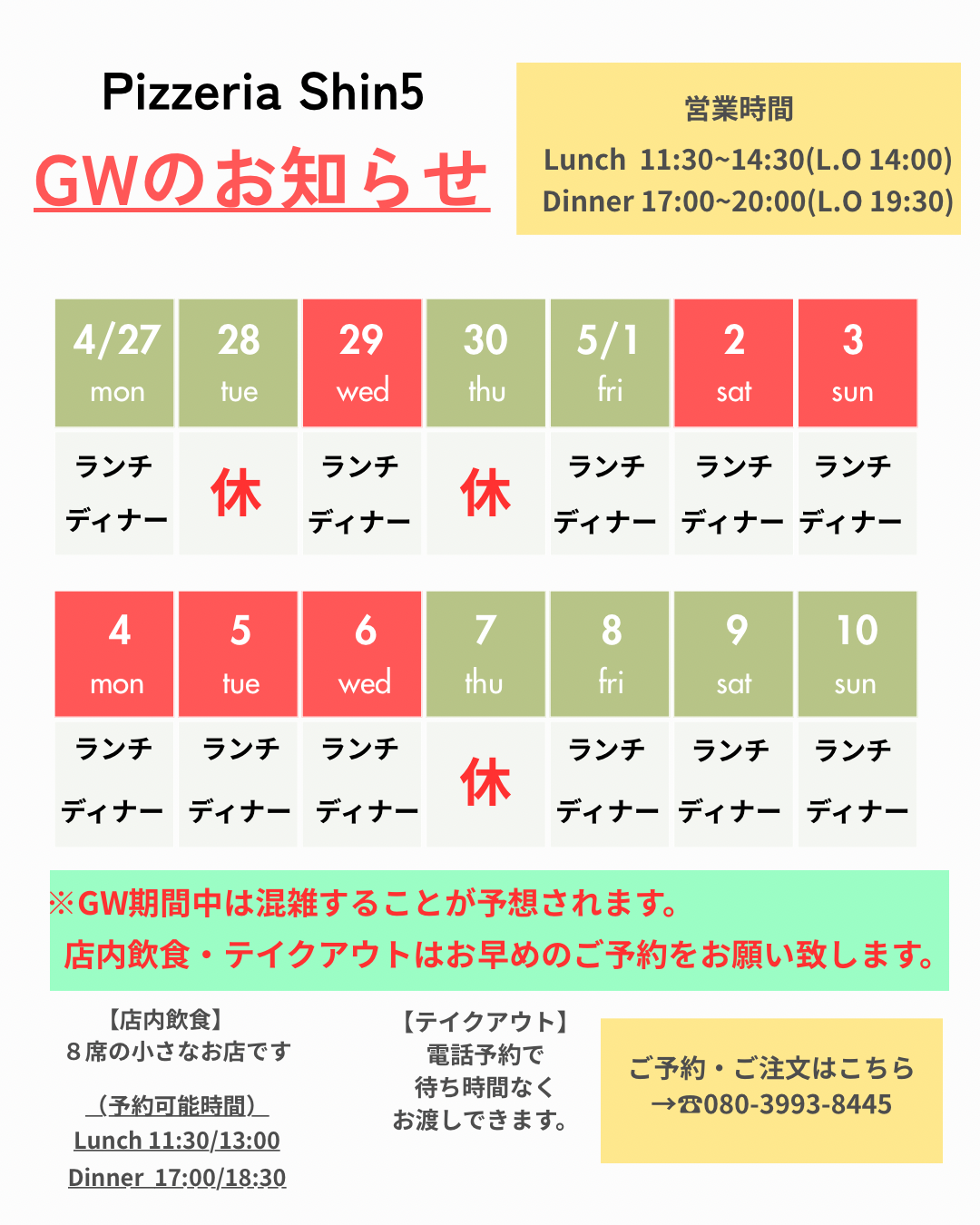 Pizzeria Shin5

GWのお知らせ

営業時間

Lunch 11:30~14:30(L.O 14:00)
Dinner 17:00~20:00(L.O 19:30)

| 4/27 mon | 28 tue | 29 wed | 30 thu | 5/1 fri | 2 sat | 3 sun |
|---|---|---|---|---|---|---|
| ランチ ディナー | 休 | ランチ ディナー | 休 | ランチ ディナー | ランチ ディナー | ランチ ディナー |

| 4 mon | 5 tue | 6 wed | 7 thu | 8 fri | 9 sat | 10 sun |
|---|---|---|---|---|---|---|
| ランチ ディナー | ランチ ディナー | ランチ ディナー | 休 | ランチ ディナー | ランチ ディナー | ランチ ディナー |

※GW期間中は混雑することが予想されます。
店内飲食・テイクアウトはお早めのご予約をお願い致します。

【店内飲食】
８席の小さなお店です

（予約可能時間）
Lunch 11:30/13:00
Dinner 17:00/18:30

【テイクアウト】
電話予約で
待ち時間なく
お渡しできます。

ご予約・ご注文はこちら
→☎080-3993-8445